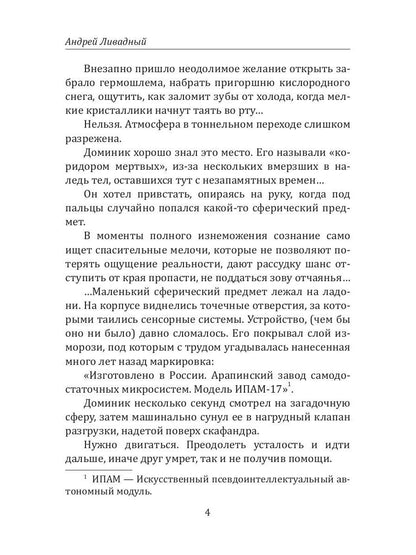 Андрей Ливадный

Внезапно пришло неодолимое желание открыть забрало гермошлема, набрать пригоршню кислородного снега, ощутить, как заломит зубы от холода, когда мелкие кристаллики начнут таять во рту…

Нельзя. Атмосфера в тоннельном переходе слишком разрежена.

Доминик хорошо знал это место. Его называли «коридором мертвых», из-за нескольких вмерзших в наледь тел, оставшихся тут с незапамятных времен…

Он хотел привстать, опираясь на руку, когда под пальцы случайно попался какой-то сферический предмет.

В моменты полного изнеможения сознание само ищет спасительные мелочи, которые не позволяют потерять ощущение реальности, дают рассудку шанс отступить от края пропасти, не поддаться зову отчаянья…

…Маленький сферический предмет лежал на ладони. На корпусе виднелись точечные отверстия, за которыми таились сенсорные системы. Устройство, (чем бы оно ни было) давно сломалось. Его покрывал слой изморози, под которым с трудом угадывалась нанесенная много лет назад маркировка:

«Изготовлено в России. Арапинский завод самодостаточных микросистем. Модель ИПАМ-17»$^1$.

Доминик несколько секунд смотрел на загадочную сферу, затем машинально сунул ее в нагрудный клапан разгрузки, надетой поверх скафандра.

Нужно двигаться. Преодолеть усталость и идти дальше, иначе друг умрет, так и не получив помощи.

$^1$ ИПАМ — Искусственный псевдоинтеллектуальный автономный модуль.

4